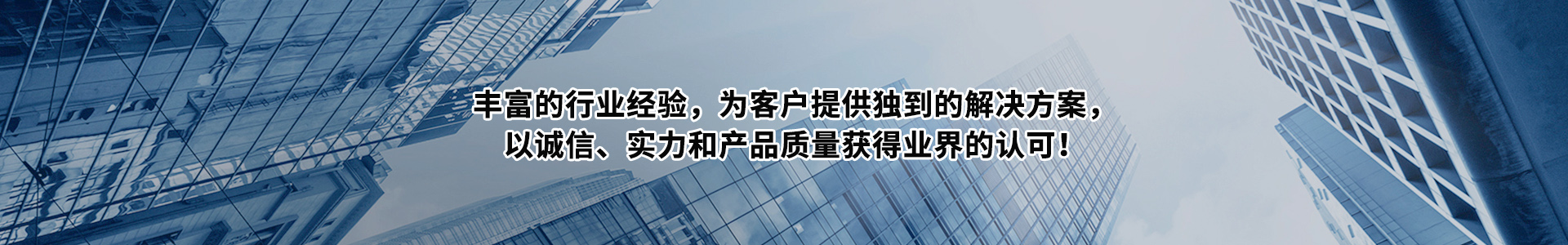 丰富的行业经验，为客户提供独到的解决方案，
以诚信、实力和产品质量获得业界的认可！